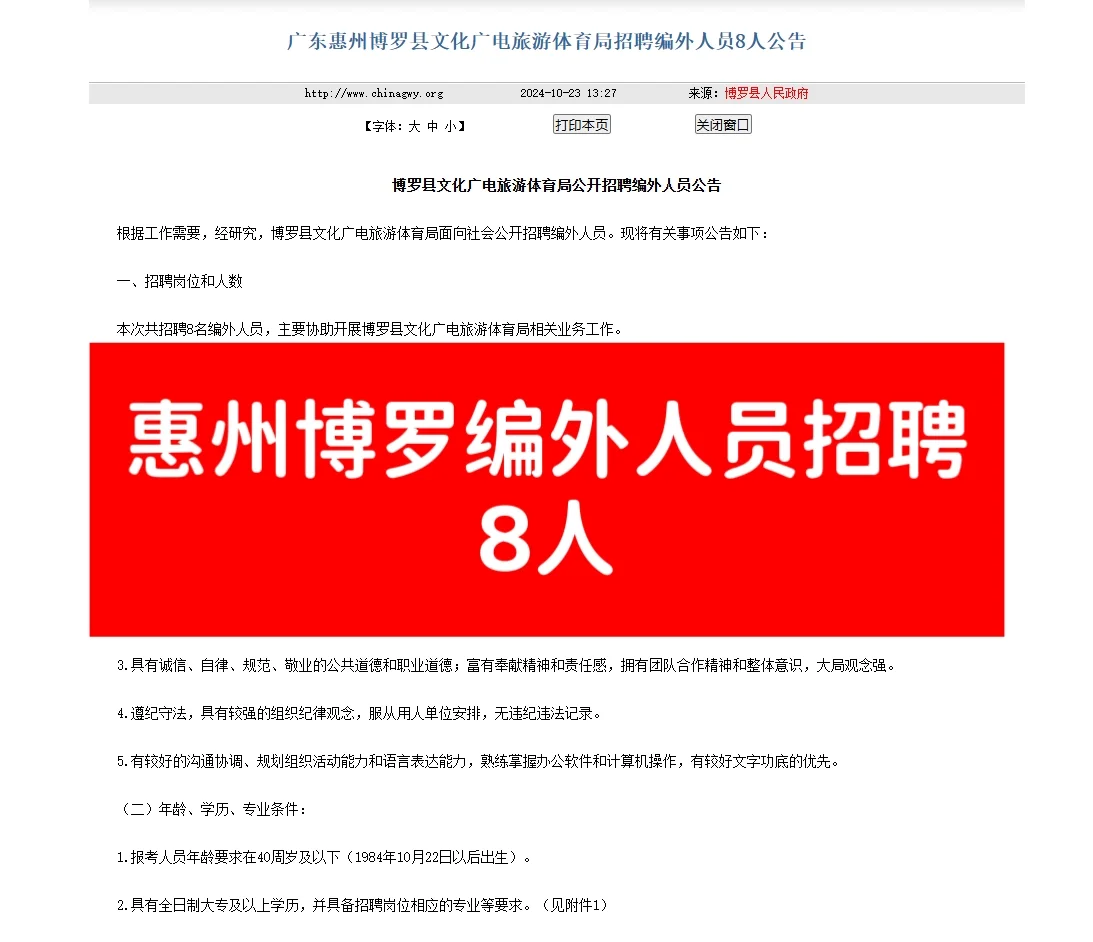 广东惠州博罗县文化广电旅游体育局招聘编外人员8人公告

http://www.chinagwy.org 2024-10-23 13:27 来源：博罗县人民政府

【字体：大 中 小】 打印本页 关闭窗口

博罗县文化广电旅游体育局公开招聘编外人员公告

根据工作需要，经研究，博罗县文化广电旅游体育局面向社会公开招聘编外人员。现将有关事项公告如下：

一、招聘岗位和人数

本次共招聘8名编外人员，主要协助开展博罗县文化广电旅游体育局相关业务工作。

惠州博罗编外人员招聘
8人

3.具有诚信、自律、规范、敬业的公共道德和职业道德；富有奉献精神和责任感，拥有团队合作精神和整体意识，大局观念强。

4.遵纪守法，具有较强的组织纪律观念，服从用人单位安排，无违纪违法记录。

5.有较好的沟通协调、规划组织活动能力和语言表达能力，熟练掌握办公软件和计算机操作，有较好文字功底的优先。

（二）年龄、学历、专业条件：

1.报考人员年龄要求在40周岁及以下（1984年10月22日以后出生）。

2.具有全日制大专及以上学历，并具备招聘岗位相应的专业等要求。（见附件1）